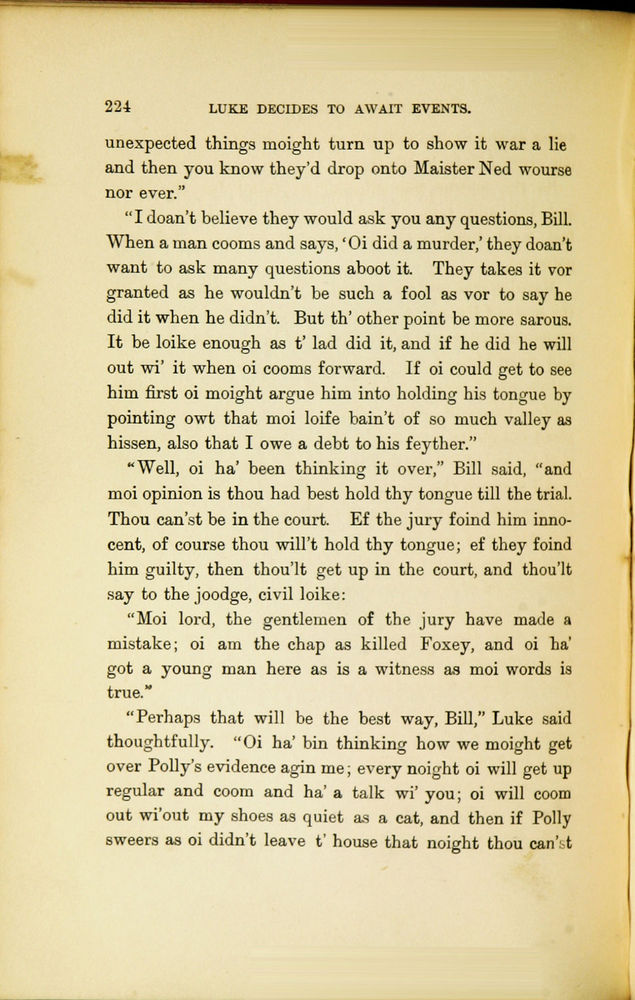 224 LUKE DECIDES TO AWAIT EVENTS.

unexpected things moight turn up to show it war a lie and then you know they'd drop onto Maister Ned wourse nor ever."

"I doan't believe they would ask you any questions, Bill. When a man cooms and says, 'Oi did a murder,' they doan't want to ask many questions aboot it. They takes it vor granted as he wouldn't be such a fool as vor to say he did it when he didn't. But th' other point be more sarous. It be loike enough as t' lad did it, and if he did he will out wi' it when oi cooms forward. If oi could get to see him first oi moight argue him into holding his tongue by pointing owt that moi loife bain't of so much valley as hissen, also that I owe a debt to his feyther."

"Well, oi ha' been thinking it over," Bill said, "and moi opinion is thou had best hold thy tongue till the trial. Thou can'st be in the court. Ef the jury foind him innocent, of course thou will't hold thy tongue; ef they foind him guilty, then thou'lt get up in the court, and thou'lt say to the joodge, civil loike:

"Moi lord, the gentlemen of the jury have made a mistake; oi am the chap as killed Foxey, and oi ha' got a young man here as is a witness as moi words is true."

"Perhaps that will be the best way, Bill," Luke said thoughtfully. "Oi ha' bin thinking how we moight get over Polly's evidence agin me; every noight oi will get up regular and coom and ha' a talk wi' you; oi will coom out wi'out my shoes as quiet as a cat, and then if Polly sweers as oi didn't leave t' house that noight thou can'st